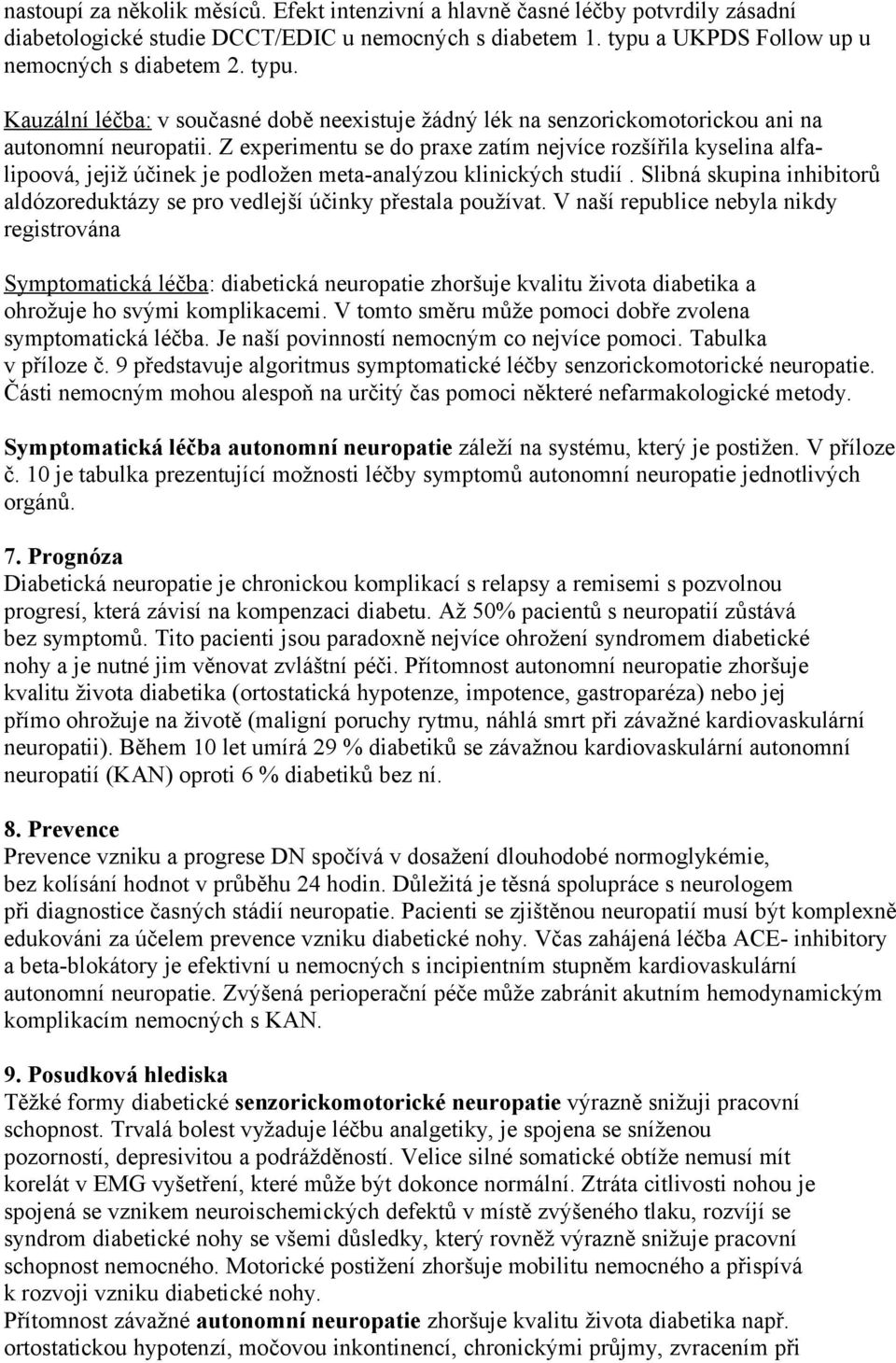 nastoupí za několik měsíců. Efekt intenzivní a hlavně časné léčby potvrdily zásadní diabetologické studie DCCT/EDIC u nemocných s diabetem 1. typu a UKPDS Follow up u nemocných s diabetem 2. typu.

Kauzální léčba: v současné době neexistuje žádný lék na senzorickomotorickou ani na autonomní neuropatii. Z experimentu se do praxe zatím nejvíce rozšířila kyselina alfa-lipoová, jejiž účinek je podložen meta-analýzou klinických studií . Slibná skupina inhibitorů aldózoreduktázy se pro vedlejší účinky přestala používat. V naší republice nebyla nikdy registrována

Symptomatická léčba: diabetická neuropatie zhoršuje kvalitu života diabetika a ohrožuje ho svými komplikacemi. V tomto směru může pomoci dobře zvolena symptomatická léčba. Je naší povinností nemocným co nejvíce pomoci. Tabulka v příloze č. 9 představuje algoritmus symptomatické léčby senzorickomotorické neuropatie. Části nemocným mohou alespoň na určitý čas pomoci některé nefarmakologické metody.

Symptomatická léčba autonomní neuropatie záleží na systému, který je postižen. V příloze č. 10 je tabulka prezentující možnosti léčby symptomů autonomní neuropatie jednotlivých orgánů.

7. Prognóza
Diabetická neuropatie je chronickou komplikací s relapsy a remisemi s pozvolnou progresí, která závisí na kompenzaci diabetu. Až 50% pacientů s neuropatií zůstává bez symptomů. Tito pacienti jsou paradoxně nejvíce ohrožení syndromem diabetické nohy a je nutné jim věnovat zvláštní péči. Přítomnost autonomní neuropatie zhoršuje kvalitu života diabetika (ortostatická hypotenze, impotence, gastroparéza) nebo jej přímo ohrožuje na životě (maligní poruchy rytmu, náhlá smrt při závažné kardiovaskulární neuropatii). Během 10 let umírá 29 % diabetiků se závažnou kardiovaskulární autonomní neuropatií (KAN) oproti 6 % diabetiků bez ní.

8. Prevence
Prevence vzniku a progrese DN spočívá v dosažení dlouhodobé normoglykémie, bez kolísání hodnot v průběhu 24 hodin. Důležitá je těsná spolupráce s neurologem při diagnostice časných stádií neuropatie. Pacienti se zjištěnou neuropatií musí být komplexně edukováni za účelem prevence vzniku diabetické nohy. Včas zahájená léčba ACE- inhibitory a beta-blokátory je efektivní u nemocných s incipientním stupněm kardiovaskulární autonomní neuropatie. Zvýšená perioperační péče může zabránit akutním hemodynamickým komplikacím nemocných s KAN.

9. Posudková hlediska
Těžké formy diabetické senzorickomotorické neuropatie výrazně snižuji pracovní schopnost. Trvalá bolest vyžaduje léčbu analgetiky, je spojena se sníženou pozorností, depresivitou a podrážděností. Velice silné somatické obtíže nemusí mít korelát v EMG vyšetření, které může být dokonce normální. Ztráta citlivosti nohou je spojená se vznikem neuroischemických defektů v místě zvýšeného tlaku, rozvíjí se syndrom diabetické nohy se všemi důsledky, který rovněž výrazně snižuje pracovní schopnost nemocného. Motorické postižení zhoršuje mobilitu nemocného a přispívá k rozvoji vzniku diabetické nohy.
Přítomnost závažné autonomní neuropatie zhoršuje kvalitu života diabetika např. ortostatickou hypotenzí, močovou inkontinencí, chronickými průjmy, zvracením při